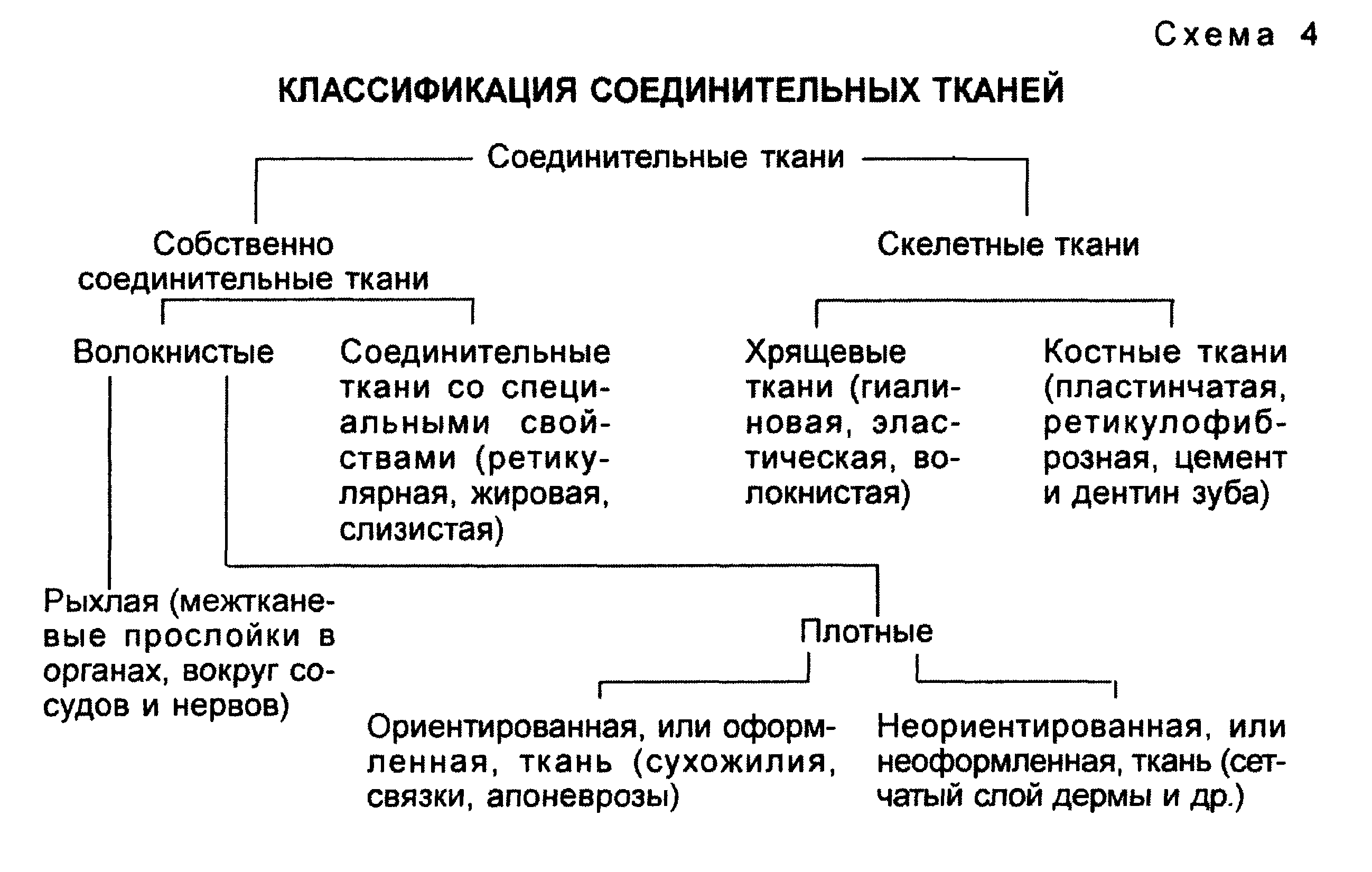 Схема 4

КЛАССИФИКАЦИЯ СОЕДИНИТЕЛЬНЫХ ТКАНЕЙ

Соединительные ткани

Собственно соединительные ткани

Скелетные ткани

Волокнистые

Соединительные ткани со специальными свойствами (ретикулярная, жировая, слизистая)

Хрящевые ткани (гиалиновая, эластическая, волокнистая)

Костные ткани (пластинчатая, ретикулофиброзная, цемент и дентин зуба)

Рыхлая (межтканевые прослойки в органах, вокруг сосудов и нервов)

Плотные

Ориентированная, или оформленная, ткань (сухожилия, связки, апоневрозы)

Неориентированная, или неоформленная, ткань (сетчатый слой дермы и др.)